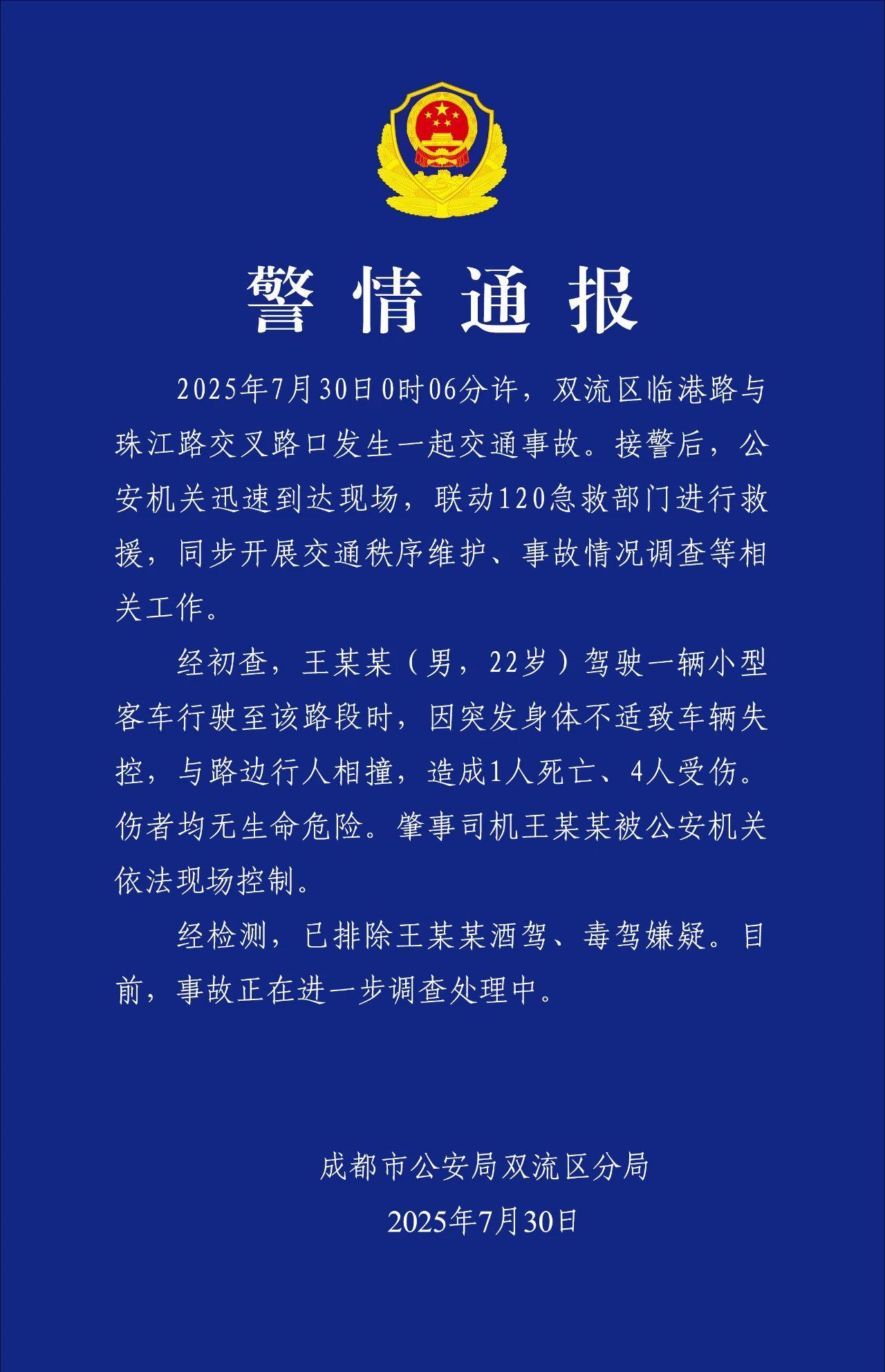 警情通报

2025年7月30日0时06分许，双流区临港路与珠江路交叉路口发生一起交通事故。接警后，公安机关迅速到达现场，联动120急救部门进行救援，同步开展交通秩序维护、事故情况调查等相关工作。

经初查，王某某（男，22岁）驾驶一辆小型客车行驶至该路段时，因突发身体不适致车辆失控，与路边行人相撞，造成1人死亡、4人受伤。伤者均无生命危险。肇事司机王某某被公安机关依法现场控制。

经检测，已排除王某某酒驾、毒驾嫌疑。目前，事故正在进一步调查处理中。

成都市公安局双流区分局
2025年7月30日